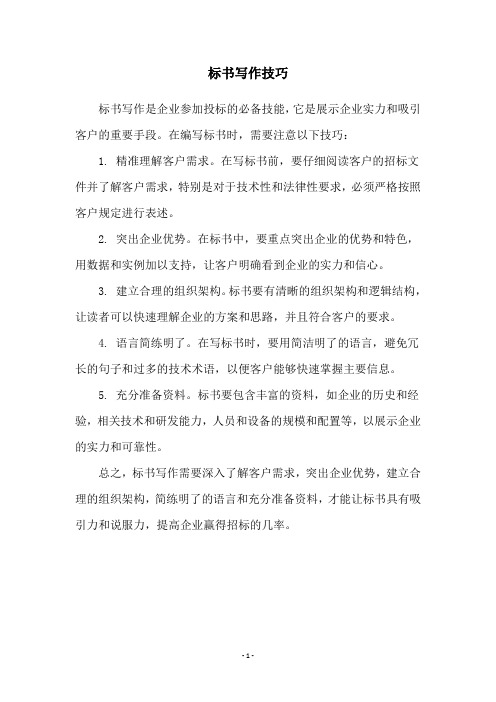 标书写作技巧

标书写作是企业参加投标的必备技能，它是展示企业实力和吸引客户的重要手段。在编写标书时，需要注意以下技巧：

1. 精准理解客户需求。在写标书前，要仔细阅读客户的招标文件并了解客户需求，特别是对于技术性和法律性要求，必须严格按照客户规定进行表述。

2. 突出企业优势。在标书中，要重点突出企业的优势和特色，用数据和实例加以支持，让客户明确看到企业的实力和信心。

3. 建立合理的组织架构。标书要有清晰的组织架构和逻辑结构，让读者可以快速理解企业的方案和思路，并且符合客户的要求。

4. 语言简练明了。在写标书时，要用简洁明了的语言，避免冗长的句子和过多的技术术语，以便客户能够快速掌握主要信息。

5. 充分准备资料。标书要包含丰富的资料，如企业的历史和经验，相关技术和研发能力，人员和设备的规模和配置等，以展示企业的实力和可靠性。

总之，标书写作需要深入了解客户需求，突出企业优势，建立合理的组织架构，简练明了的语言和充分准备资料，才能让标书具有吸引力和说服力，提高企业赢得招标的几率。

- 1 -